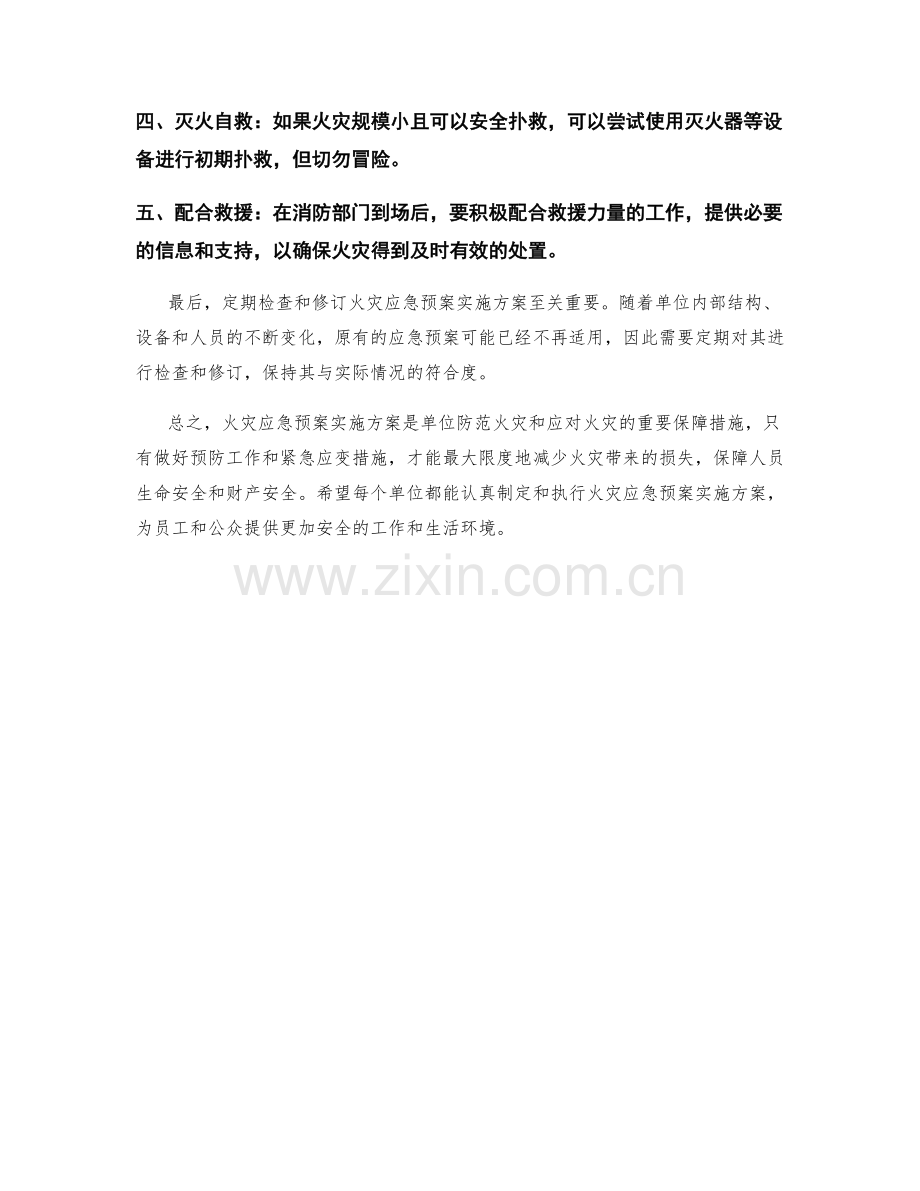 四、灭火自救：如果火灾规模小且可以安全扑救，可以尝试使用灭火器等设备进行初期扑救，但切勿冒险。

五、配合救援：在消防部门到场后，要积极配合救援力量的工作，提供必要的信息和支持，以确保火灾得到及时有效的处置。

最后，定期检查和修订火灾应急预案实施方案至关重要。随着单位内部结构、设备和人员的不断变化，原有的应急预案可能已经不再适用，因此需要定期对其进行检查和修订，保持其与实际情况的符合度。

总之，火灾应急预案实施方案是单位防范火灾和应对火灾的重要保障措施，只有做好预防工作和紧急应变措施，才能最大限度地减少火灾带来的损失，保障人员生命安全和财产安全。希望每个单位都能认真制定和执行火灾应急预案实施方案，为员工和公众提供更加安全的工作和生活环境。

www.zixin.com.cn